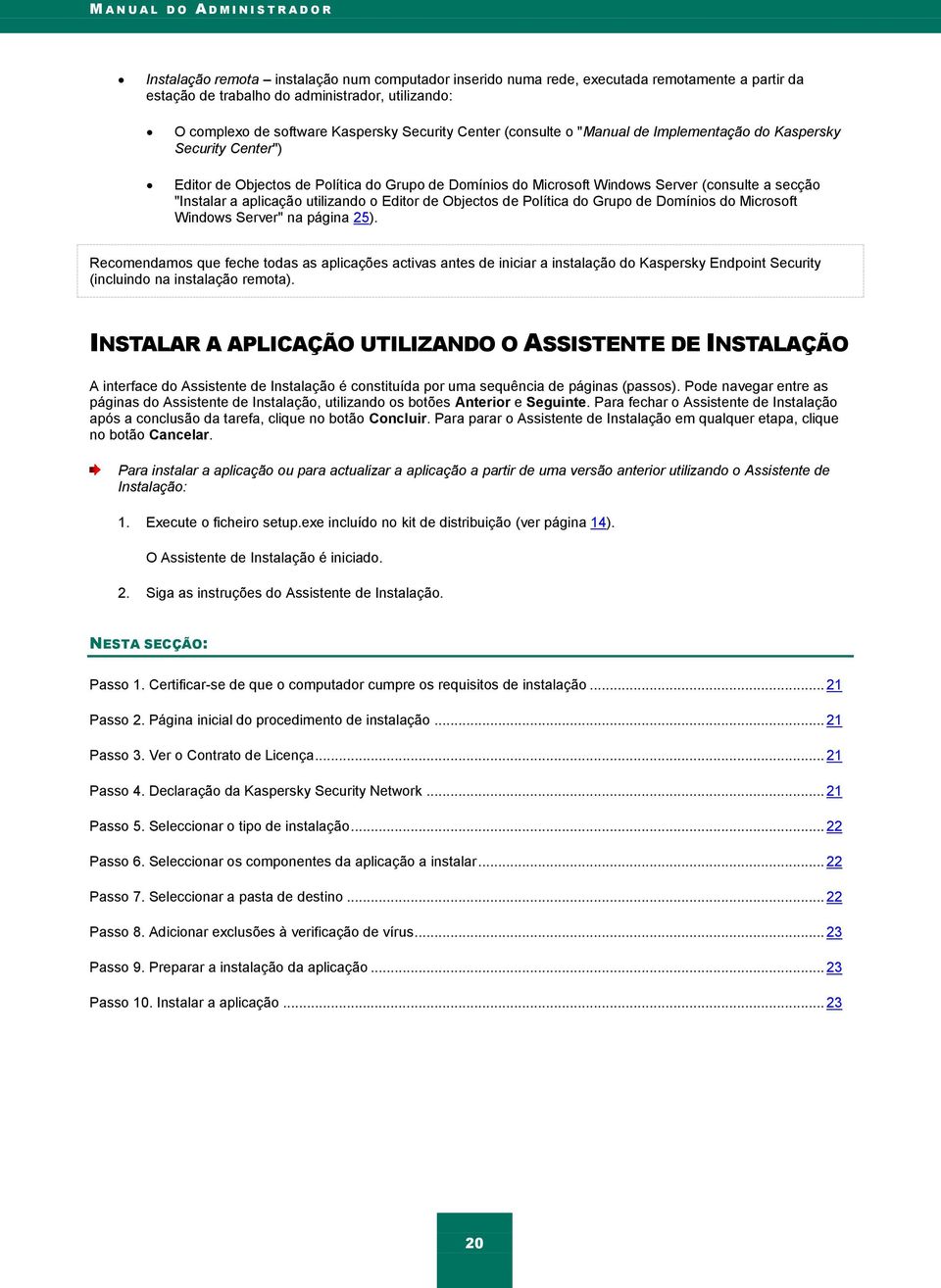 MANUAL DO ADMINISTRADOR

• Instalação remota – instalação num computador inserido numa rede, executada remotamente a partir da estação de trabalho do administrador, utilizando:

• O complexo de software Kaspersky Security Center (consulte o "Manual de Implementação do Kaspersky Security Center")

• Editor de Objectos de Política do Grupo de Domínios do Microsoft Windows Server (consulte a secção "Instalar a aplicação utilizando o Editor de Objectos de Política do Grupo de Domínios do Microsoft Windows Server" na página 25).

Recomendamos que feche todas as aplicações activas antes de iniciar a instalação do Kaspersky Endpoint Security (incluindo na instalação remota).

INSTALAR A APLICAÇÃO UTILIZANDO O ASSISTENTE DE INSTALAÇÃO

A interface do Assistente de Instalação é constituída por uma sequência de páginas (passos). Pode navegar entre as páginas do Assistente de Instalação, utilizando os botões Anterior e Seguinte. Para fechar o Assistente de Instalação após a conclusão da tarefa, clique no botão Concluir. Para parar o Assistente de Instalação em qualquer etapa, clique no botão Cancelar.

Para instalar a aplicação ou para actualizar a aplicação a partir de uma versão anterior utilizando o Assistente de Instalação:

1. Execute o ficheiro setup.exe incluído no kit de distribuição (ver página 14).

O Assistente de Instalação é iniciado.

2. Siga as instruções do Assistente de Instalação.

NESTA SECÇÃO:

Passo 1. Certificar-se de que o computador cumpre os requisitos de instalação ........ 21

Passo 2. Página inicial do procedimento de instalação ........ 21

Passo 3. Ver o Contrato de Licença ........ 21

Passo 4. Declaração da Kaspersky Security Network ........ 21

Passo 5. Seleccionar o tipo de instalação ........ 22

Passo 6. Seleccionar os componentes da aplicação a instalar ........ 22

Passo 7. Seleccionar a pasta de destino ........ 22

Passo 8. Adicionar exclusões à verificação de vírus ........ 23

Passo 9. Preparar a instalação da aplicação ........ 23

Passo 10. Instalar a aplicação ........ 23

20